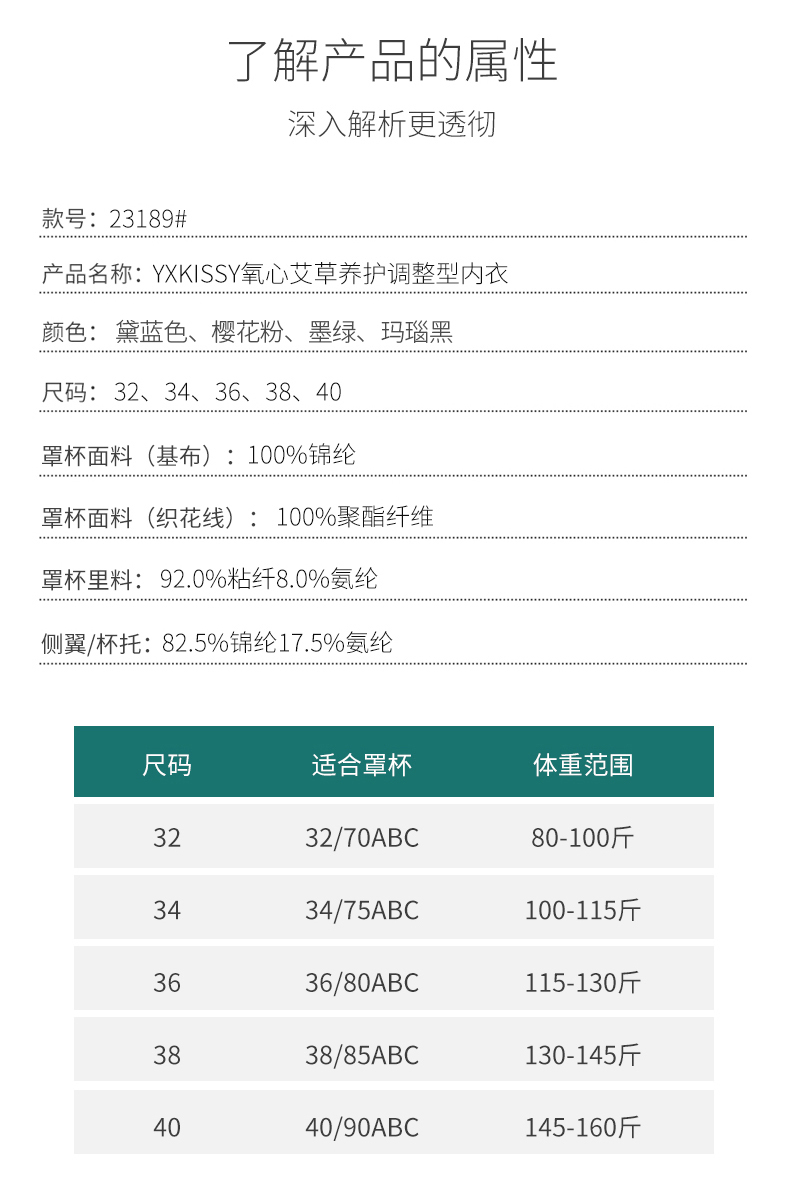 了解产品的属性

深入解析更透彻

款号：23189#

产品名称：YXKISSY氧心艾草养护调整型内衣

颜色：黛蓝色、樱花粉、墨绿、玛瑙黑

尺码：32、34、36、38、40

罩杯面料（基布）：100%锦纶

罩杯面料（织花线）：100%聚酯纤维

罩杯里料：92.0%粘纤8.0%氨纶

侧翼/杯托：82.5%锦纶17.5%氨纶

| 尺码 | 适合罩杯 | 体重范围 |
|---|---|---|
| 32 | 32/70ABC | 80-100斤 |
| 34 | 34/75ABC | 100-115斤 |
| 36 | 36/80ABC | 115-130斤 |
| 38 | 38/85ABC | 130-145斤 |
| 40 | 40/90ABC | 145-160斤 |